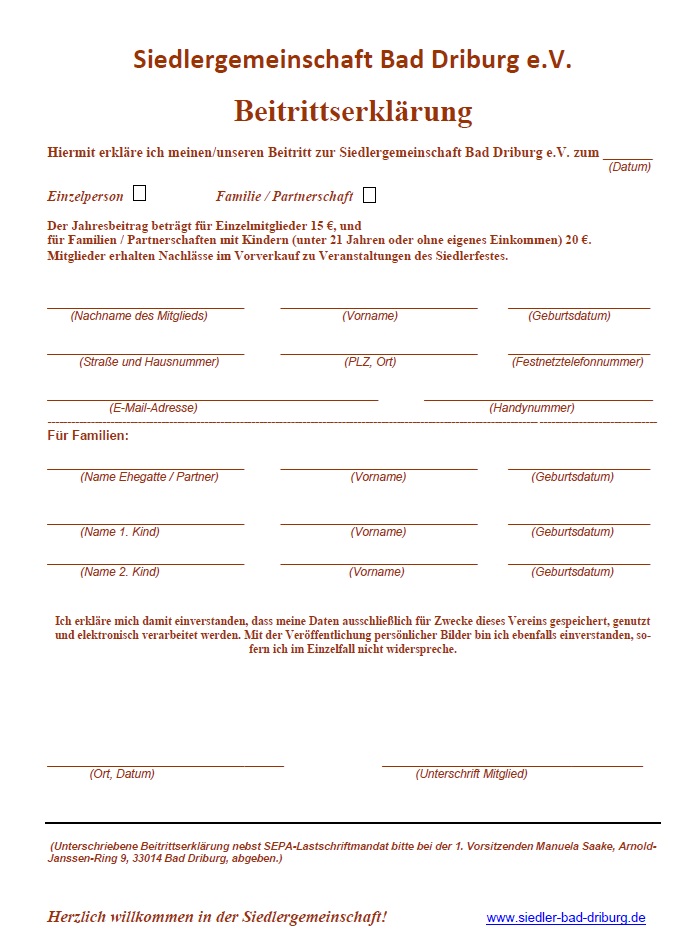 Siedlergemeinschaft Bad Driburg e.V.

Beitrittserklärung

Hiermit erkläre ich meinen/unseren Beitritt zur Siedlergemeinschaft Bad Driburg e.V. zum ______
(Datum)

Einzelperson ☐ Familie / Partnerschaft ☐

Der Jahresbeitrag beträgt für Einzelmitglieder 15 €, und für Familien / Partnerschaften mit Kindern (unter 21 Jahren oder ohne eigenes Einkommen) 20 €. Mitglieder erhalten Nachlässe im Vorverkauf zu Veranstaltungen des Siedlerfestes.

(Nachname des Mitglieds) (Vorname) (Geburtsdatum)

(Straße und Hausnummer) (PLZ, Ort) (Festnetztelefonnummer)

(E-Mail-Adresse) (Handynummer)

Für Familien:

(Name Ehegatte / Partner) (Vorname) (Geburtsdatum)

(Name 1. Kind) (Vorname) (Geburtsdatum)

(Name 2. Kind) (Vorname) (Geburtsdatum)

Ich erkläre mich damit einverstanden, dass meine Daten ausschließlich für Zwecke dieses Vereins gespeichert, genutzt und elektronisch verarbeitet werden. Mit der Veröffentlichung persönlicher Bilder bin ich ebenfalls einverstanden, sofern ich im Einzelfall nicht widerspreche.

(Ort, Datum) (Unterschrift Mitglied)

(Unterschriebene Beitrittserklärung nebst SEPA-Lastschriftmandat bitte bei der 1. Vorsitzenden Manuela Saake, Arnold-Janssen-Ring 9, 33014 Bad Driburg, abgeben.)

Herzlich willkommen in der Siedlergemeinschaft!

www.siedler-bad-driburg.de